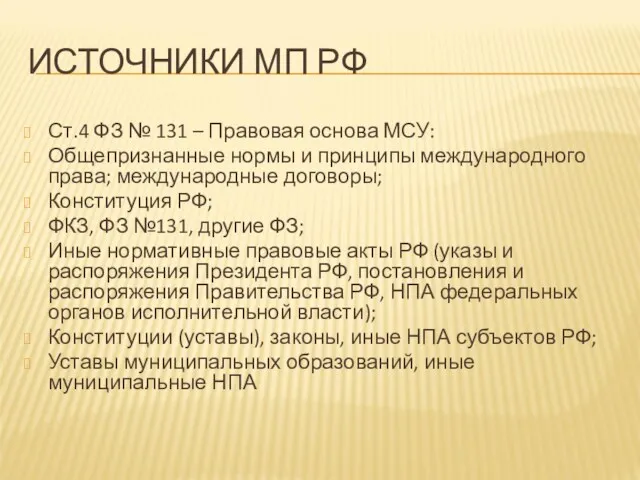 ИСТОЧНИКИ МП РФ

Ст.4 ФЗ № 131 – Правовая основа МСУ:
Общепризнанные нормы и принципы международного права; международные договоры;
Конституция РФ;
ФКЗ, ФЗ №131, другие ФЗ;
Иные нормативные правовые акты РФ (указы и распоряжения Президента РФ, постановления и распоряжения Правительства РФ, НПА федеральных органов исполнительной власти);
Конституции (уставы), законы, иные НПА субъектов РФ;
Уставы муниципальных образований, иные муниципальные НПА